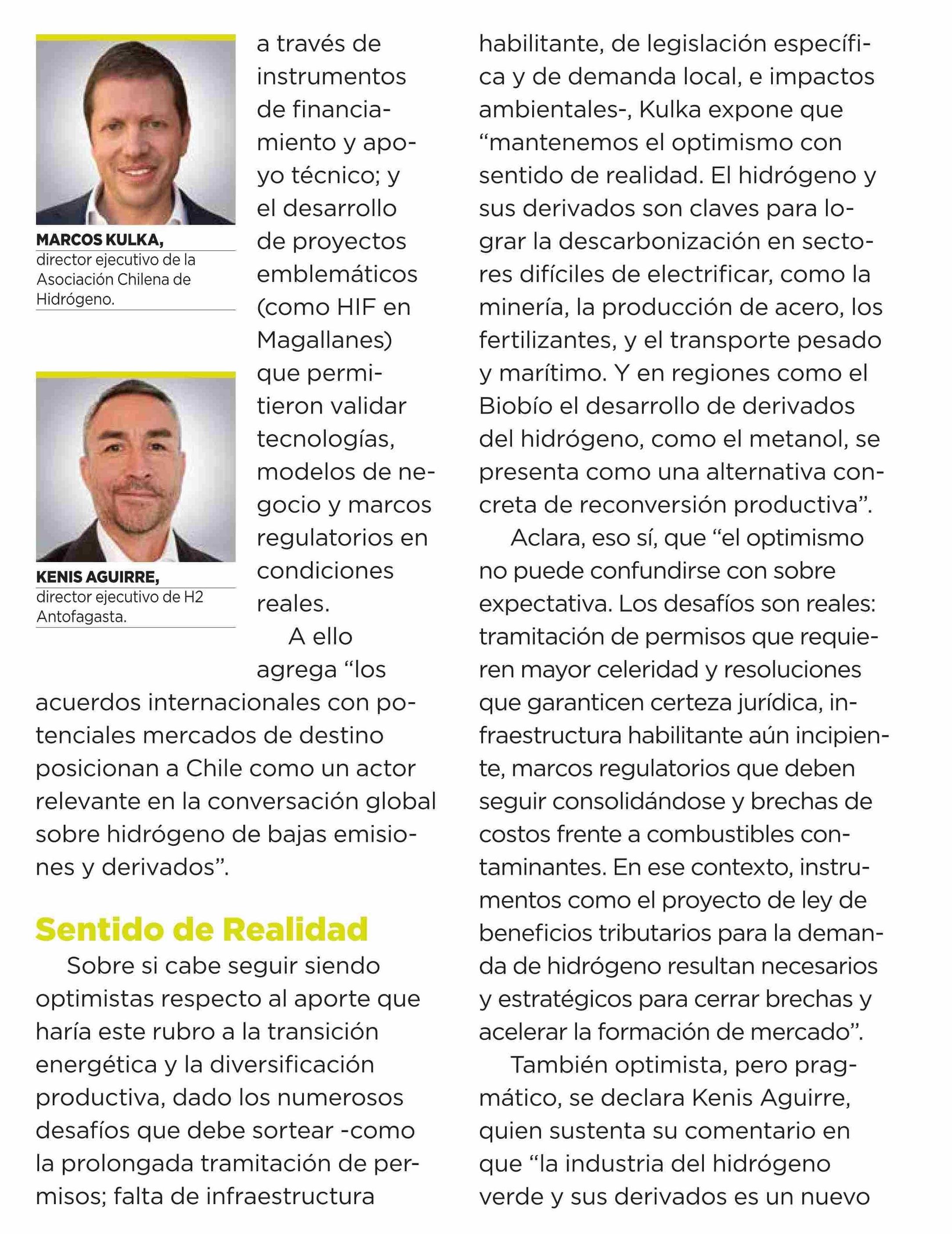 MARCOS KULKA,
director ejecutivo de la Asociación Chilena de Hidrógeno.

KENIS AGUIRRE,
director ejecutivo de H2 Antofagasta.

a través de instrumentos de financiamiento y apoyo técnico; y el desarrollo de proyectos emblemáticos (como HIF en Magallanes) que permitieron validar tecnologías, modelos de negocio y marcos regulatorios en condiciones reales.

A ello agrega “los acuerdos internacionales con potenciales mercados de destino posicionan a Chile como un actor relevante en la conversación global sobre hidrógeno de bajas emisiones y derivados”.

Sentido de Realidad

Sobre si cabe seguir siendo optimistas respecto al aporte que haría este rubro a la transición energética y la diversificación productiva, dado los numerosos desafíos que debe sortear -como la prolongada tramitación de permisos; falta de infraestructura habilitante, de legislación específica y de demanda local, e impactos ambientales-, Kulka expone que “mantenemos el optimismo con sentido de realidad. El hidrógeno y sus derivados son claves para lograr la descarbonización en sectores difíciles de electrificar, como la minería, la producción de acero, los fertilizantes, y el transporte pesado y marítimo. Y en regiones como el Biobío el desarrollo de derivados del hidrógeno, como el metanol, se presenta como una alternativa concreta de reconversión productiva”.

Aclara, eso sí, que “el optimismo no puede confundirse con sobre expectativa. Los desafíos son reales: tramitación de permisos que requieren mayor celeridad y resoluciones que garanticen certeza jurídica, infraestructura habilitante aún incipiente, marcos regulatorios que deben seguir consolidándose y brechas de costos frente a combustibles contaminantes. En ese contexto, instrumentos como el proyecto de ley de beneficios tributarios para la demanda de hidrógeno resultan necesarios y estratégicos para cerrar brechas y acelerar la formación de mercado”.

También optimista, pero pragmático, se declara Kenis Aguirre, quien sustenta su comentario en que “la industria del hidrógeno verde y sus derivados es un nuevo